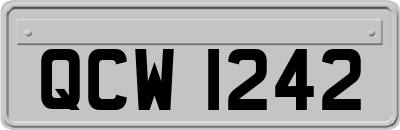 QCW 1242